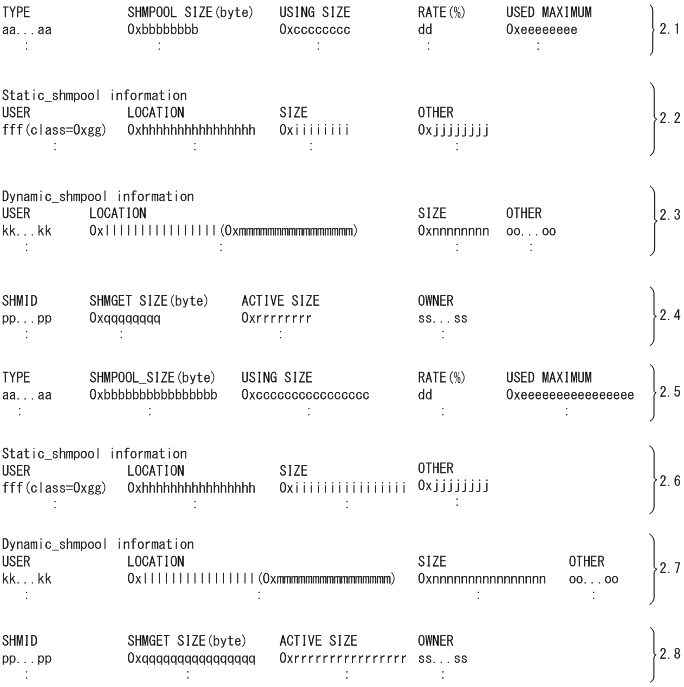 TYPE SHMPOOL SIZE(byte) USING SIZE RATE(%) USED MAXIMUM
aa...aa 0xbbbbbbbb 0xcccccccc dd 0xeeeeeeee
: : : : :
2.1

Static_shmpool information
USER LOCATION SIZE OTHER
fff(class=0xgg) 0xhhhhhhhhhhhhhhhh 0xiiiiiiii 0xjjjjjjjj
: : : :
2.2

Dynamic_shmpool information
USER LOCATION SIZE OTHER
kk...kk 0xllllllllllllllll(0xmmmmmmmmmmmmmmmm) 0xnnnnnnnn oo...oo
: : : :
2.3

SHMID SHMGET SIZE(byte) ACTIVE SIZE OWNER
pp...pp 0xqqqqqqqq 0xrrrrrrrr ss...ss
: : : :
2.4

TYPE SHMPOOL_SIZE(byte) USING SIZE RATE(%) USED MAXIMUM
aa...aa 0xbbbbbbbbbbbbbbbb 0xcccccccccccccccc dd 0xeeeeeeeeeeeeeeee
: : : : :
2.5

Static_shmpool information
USER LOCATION SIZE OTHER
fff(class=0xgg) 0xhhhhhhhhhhhhhhhh 0xiiiiiiiiiiiiiiii 0xjjjjjjjj
: : : :
2.6

Dynamic_shmpool information
USER LOCATION SIZE OTHER
kk...kk 0xllllllllllllllll(0xmmmmmmmmmmmmmmmm) 0xnnnnnnnnnnnnnnnn oo...oo
: : : :
2.7

SHMID SHMGET SIZE(byte) ACTIVE SIZE OWNER
pp...pp 0xqqqqqqqqqqqqqqqq 0xrrrrrrrrrrrrrrrr ss...ss
: : : :
2.8